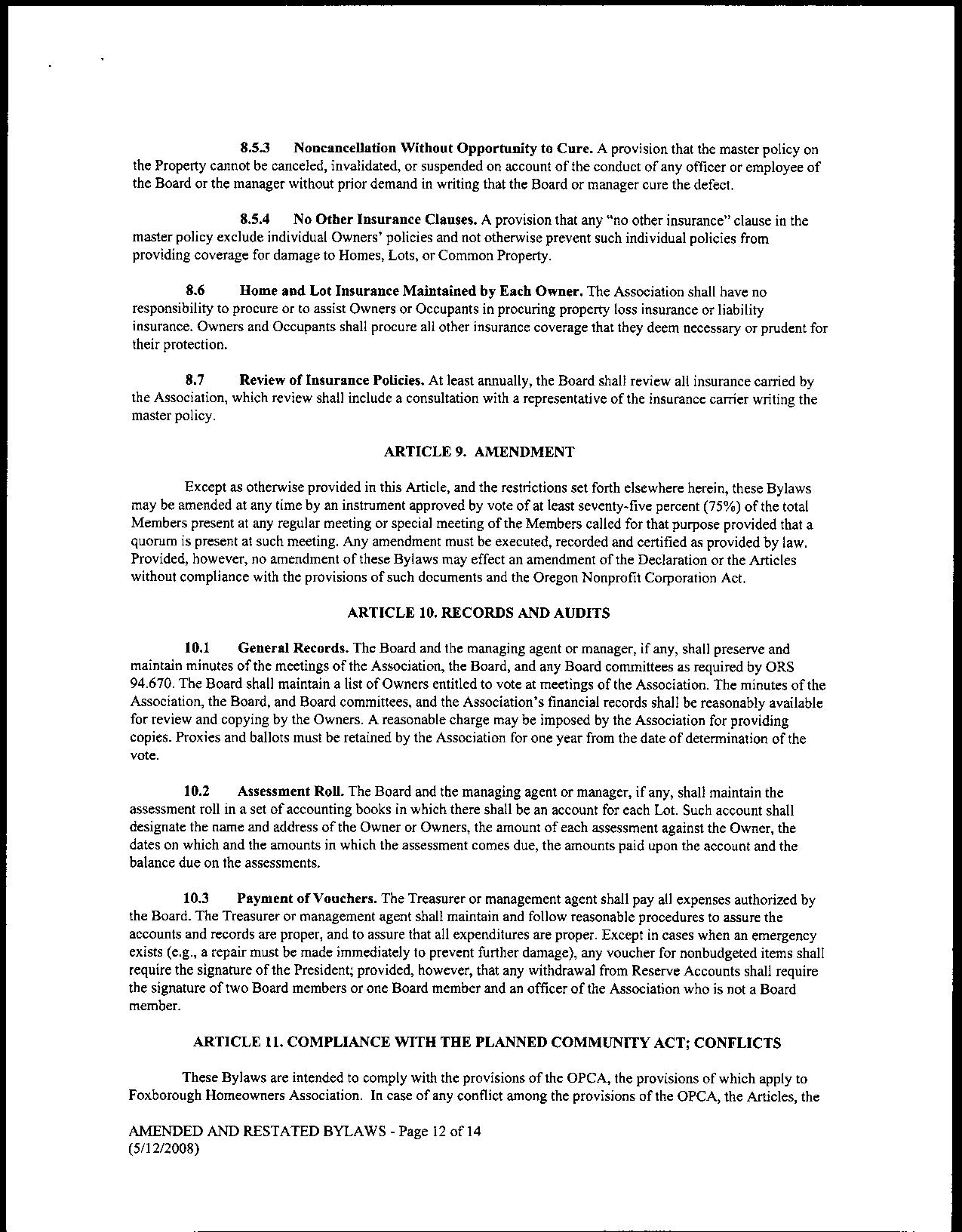 8.5.3 Noncancellation Without Opportunity to Cure. A provision that the master policy on the Property cannot be canceled, invalidated, or suspended on account of the conduct of any officer or employee of the Board or the manager without prior demand in writing that the Board or manager cure the defect.

8.5.4 No Other Insurance Clauses. A provision that any "no other insurance" clause in the master policy exclude individual Owners' policies and not otherwise prevent such individual policies from providing coverage for damage to Homes, Lots, or Common Property.

8.6 Home and Lot Insurance Maintained by Each Owner. The Association shall have no responsibility to procure or to assist Owners or Occupants in procuring property loss insurance or liability insurance. Owners and Occupants shall procure all other insurance coverage that they deem necessary or prudent for their protection.

8.7 Review of Insurance Policies. At least annually, the Board shall review all insurance carried by the Association, which review shall include a consultation with a representative of the insurance carrier writing the master policy.

ARTICLE 9. AMENDMENT

Except as otherwise provided in this Article, and the restrictions set forth elsewhere herein, these Bylaws may be amended at any time by an instrument approved by vote of at least seventy-five percent (75%) of the total Members present at any regular meeting or special meeting of the Members called for that purpose provided that a quorum is present at such meeting. Any amendment must be executed, recorded and certified as provided by law. Provided, however, no amendment of these Bylaws may effect an amendment of the Declaration or the Articles without compliance with the provisions of such documents and the Oregon Nonprofit Corporation Act.

ARTICLE 10. RECORDS AND AUDITS

10.1 General Records. The Board and the managing agent or manager, if any, shall preserve and maintain minutes of the meetings of the Association, the Board, and any Board committees as required by ORS 94.670. The Board shall maintain a list of Owners entitled to vote at meetings of the Association. The minutes of the Association, the Board, and Board committees, and the Association's financial records shall be reasonably available for review and copying by the Owners. A reasonable charge may be imposed by the Association for providing copies. Proxies and ballots must be retained by the Association for one year from the date of determination of the vote.

10.2 Assessment Roll. The Board and the managing agent or manager, if any, shall maintain the assessment roll in a set of accounting books in which there shall be an account for each Lot. Such account shall designate the name and address of the Owner or Owners, the amount of each assessment against the Owner, the dates on which and the amounts in which the assessment comes due, the amounts paid upon the account and the balance due on the assessments.

10.3 Payment of Vouchers. The Treasurer or management agent shall pay all expenses authorized by the Board. The Treasurer or management agent shall maintain and follow reasonable procedures to assure the accounts and records are proper, and to assure that all expenditures are proper. Except in cases when an emergency exists (e.g., a repair must be made immediately to prevent further damage), any voucher for nonbudgeted items shall require the signature of the President; provided, however, that any withdrawal from Reserve Accounts shall require the signature of two Board members or one Board member and an officer of the Association who is not a Board member.

ARTICLE 11. COMPLIANCE WITH THE PLANNED COMMUNITY ACT; CONFLICTS

These Bylaws are intended to comply with the provisions of the OPCA, the provisions of which apply to Foxborough Homeowners Association. In case of any conflict among the provisions of the OPCA, the Articles, the

AMENDED AND RESTATED BYLAWS - Page 12 of 14
(5/12/2008)